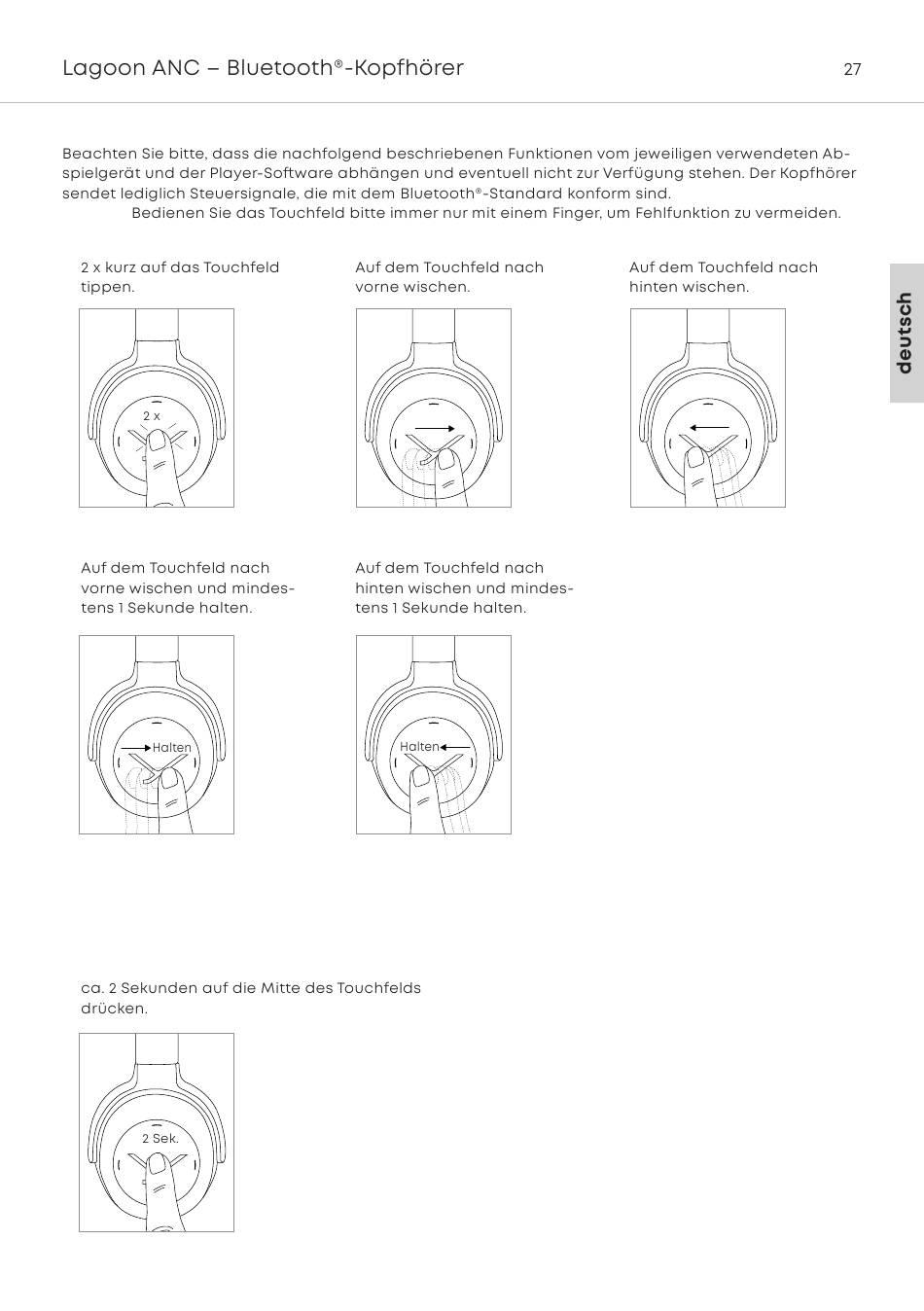 Lagoon ANC – Bluetooth®-Kopfhörer

27

Beachten Sie bitte, dass die nachfolgend beschriebenen Funktionen vom jeweiligen verwendeten Abspielgerät und der Player-Software abhängen und eventuell nicht zur Verfügung stehen. Der Kopfhörer sendet lediglich Steuersignale, die mit dem Bluetooth®-Standard konform sind.
Bedienen Sie das Touchfeld bitte immer nur mit einem Finger, um Fehlfunktion zu vermeiden.

deutsch

2 x kurz auf das Touchfeld tippen.

2 x

Auf dem Touchfeld nach vorne wischen.

Auf dem Touchfeld nach hinten wischen.

Auf dem Touchfeld nach vorne wischen und mindestens 1 Sekunde halten.

Halten

Auf dem Touchfeld nach hinten wischen und mindestens 1 Sekunde halten.

Halten

ca. 2 Sekunden auf die Mitte des Touchfelds drücken.

2 Sek.